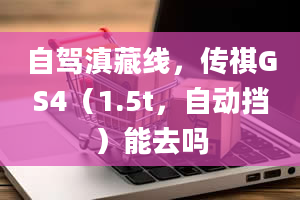 自驾滇藏线，传祺GS4（1.5t，自动挡）能去吗